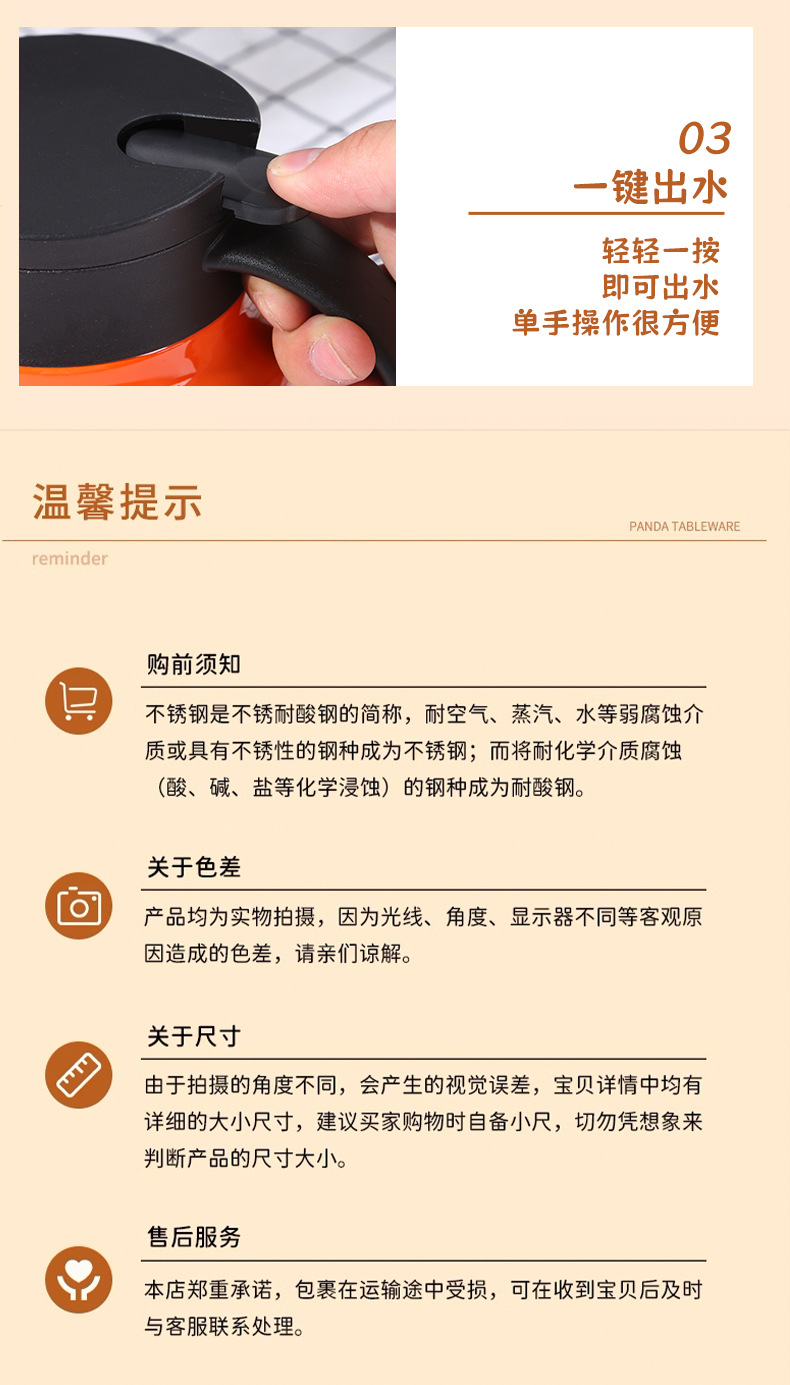 03
一键出水

轻轻一按
即可出水
单手操作很方便

温馨提示

PANDA TABLEWARE

reminder

购前须知

不锈钢是不锈耐酸钢的简称，耐空气、蒸汽、水等弱腐蚀介质或具有不锈性的钢种成为不锈钢；而将耐化学介质腐蚀（酸、碱、盐等化学浸蚀）的钢种成为耐酸钢。

关于色差

产品均为实物拍摄，因为光线、角度、显示器不同等客观原因造成的色差，请亲们谅解。

关于尺寸

由于拍摄的角度不同，会产生的视觉误差，宝贝详情中均有详细的大小尺寸，建议买家购物时自备小尺，切勿凭想象来判断产品的尺寸大小。

售后服务

本店郑重承诺，包裹在运输途中受损，可在收到宝贝后及时与客服联系处理。